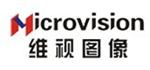 Microvision
维视图像